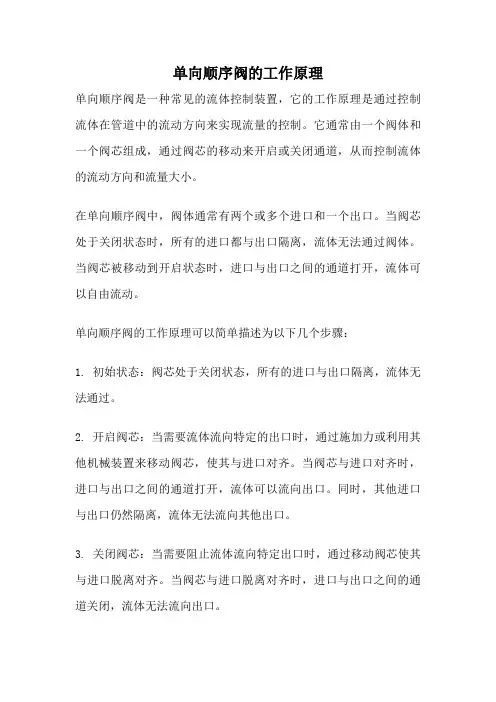 单向顺序阀的工作原理

单向顺序阀是一种常见的流体控制装置，它的工作原理是通过控制流体在管道中的流动方向来实现流量的控制。它通常由一个阀体和一个阀芯组成，通过阀芯的移动来开启或关闭通道，从而控制流体的流动方向和流量大小。

在单向顺序阀中，阀体通常有两个或多个进口和一个出口。当阀芯处于关闭状态时，所有的进口都与出口隔离，流体无法通过阀体。当阀芯被移动到开启状态时，进口与出口之间的通道打开，流体可以自由流动。

单向顺序阀的工作原理可以简单描述为以下几个步骤：

1. 初始状态：阀芯处于关闭状态，所有的进口与出口隔离，流体无法通过。

2. 开启阀芯：当需要流体流向特定的出口时，通过施加力或利用其他机械装置来移动阀芯，使其与进口对齐。当阀芯与进口对齐时，进口与出口之间的通道打开，流体可以流向出口。同时，其他进口与出口仍然隔离，流体无法流向其他出口。

3. 关闭阀芯：当需要阻止流体流向特定出口时，通过移动阀芯使其与进口脱离对齐。当阀芯与进口脱离对齐时，进口与出口之间的通道关闭，流体无法流向出口。